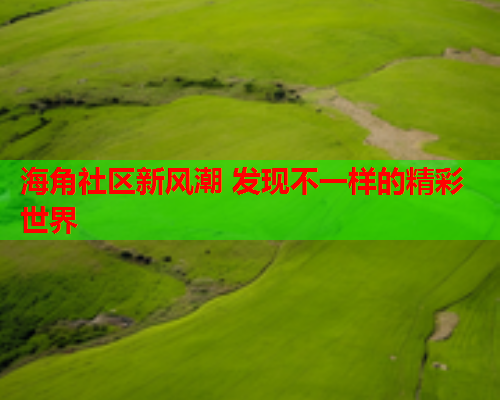 海角社区新风潮 发现不一样的精彩世界